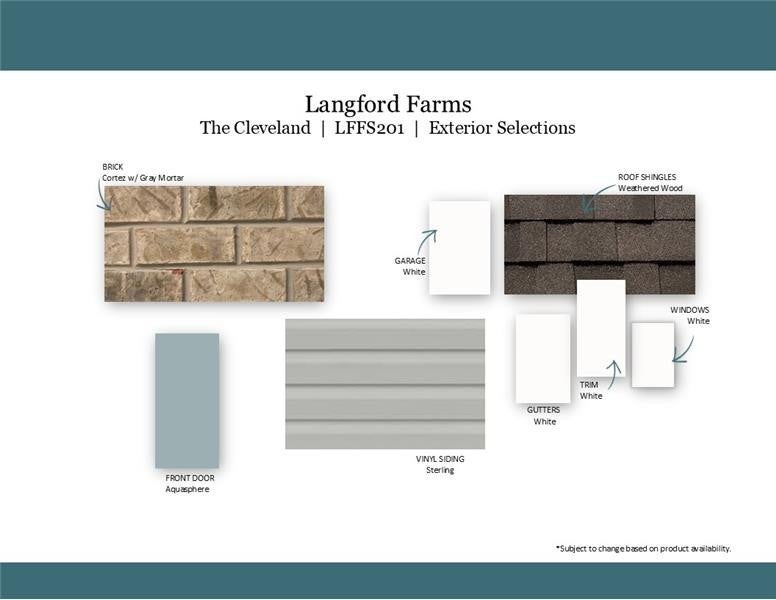 Langford Farms
The Cleveland | LFFS201 | Exterior Selections

BRICK
Cortez w/ Gray Mortar

ROOF SHINGLES
Weathered Wood

GARAGE
White

WINDOWS
White

TRIM
White

GUTTERS
White

VINYL SIDING
Sterling

FRONT DOOR
Aquasphere

*Subject to change based on product availability.